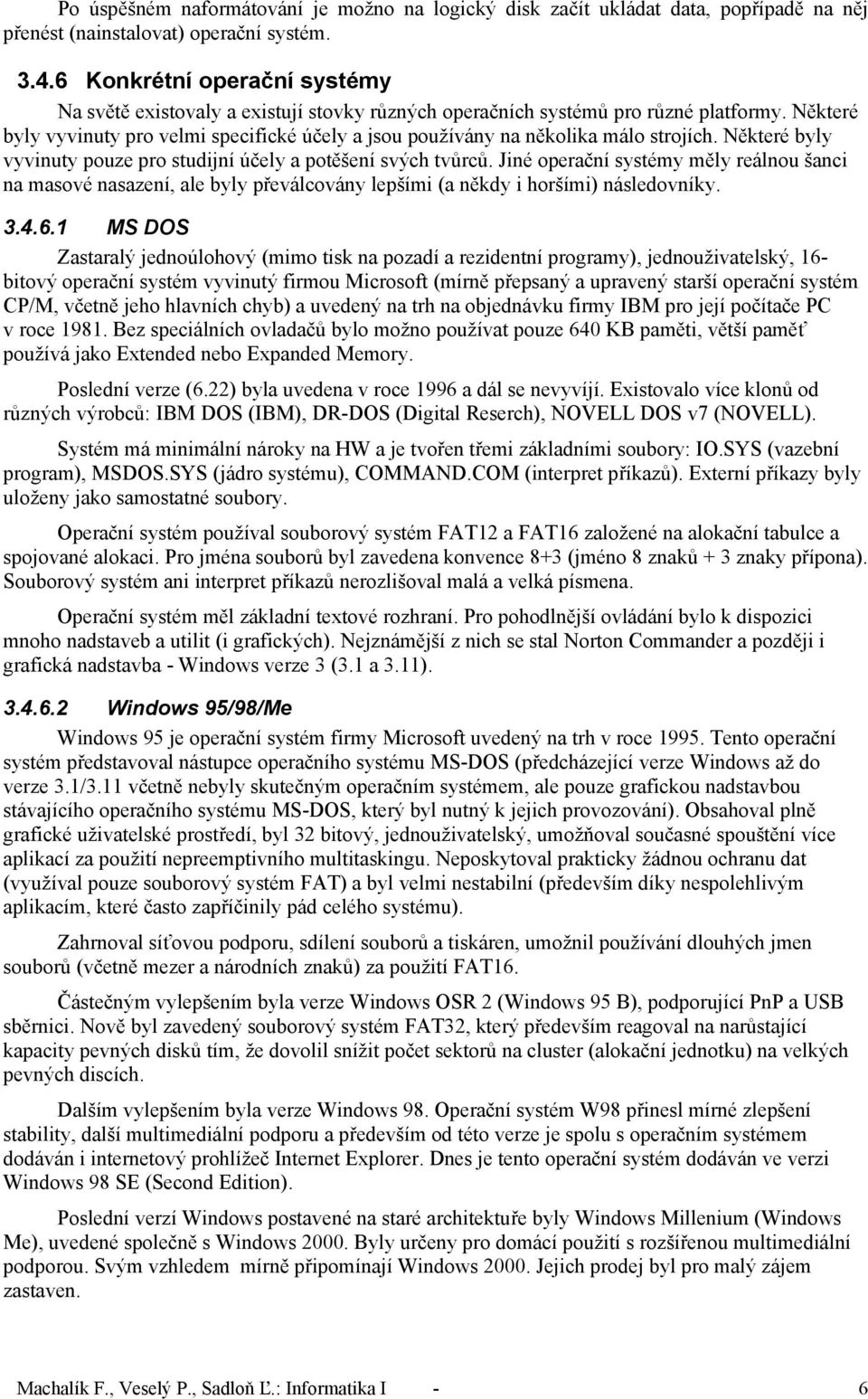 Po úspěšném naformátování je možno na logický disk začít ukládat data, popřípadě na něj přenést (nainstalovat) operační systém.

3.4.6 Konkrétní operační systémy

Na světě existovaly a existují stovky různých operačních systémů pro různé platformy. Některé byly vyvinuty pro velmi specifické účely a jsou používány na několika málo strojích. Některé byly vyvinuty pouze pro studijní účely a potěšení svých tvůrců. Jiné operační systémy měly reálnou šanci na masové nasazení, ale byly převálcovány lepšími (a někdy i horšími) následovníky.

3.4.6.1 MS DOS

Zastaralý jednoúlohový (mimo tisk na pozadí a rezidentní programy), jednouživatelský, 16-bitový operační systém vyvinutý firmou Microsoft (mírně přepsaný a upravený starší operační systém CP/M, včetně jeho hlavních chyb) a uvedený na trh na objednávku firmy IBM pro její počítače PC v roce 1981. Bez speciálních ovladačů bylo možno používat pouze 640 KB paměti, větší paměť používá jako Extended nebo Expanded Memory.

Poslední verze (6.22) byla uvedena v roce 1996 a dál se nevyvíjí. Existovalo více klonů od různých výrobců: IBM DOS (IBM), DR-DOS (Digital Reserch), NOVELL DOS v7 (NOVELL).

Systém má minimální nároky na HW a je tvořen třemi základními soubory: IO.SYS (vazební program), MSDOS.SYS (jádro systému), COMMAND.COM (interpret příkazů). Externí příkazy byly uloženy jako samostatné soubory.

Operační systém používal souborový systém FAT12 a FAT16 založené na alokační tabulce a spojované alokaci. Pro jména souborů byl zavedena konvence 8+3 (jméno 8 znaků + 3 znaky přípona). Souborový systém ani interpret příkazů nerozlišoval malá a velká písmena.

Operační systém měl základní textové rozhraní. Pro pohodlnější ovládání bylo k dispozici mnoho nadstaveb a utilit (i grafických). Nejznámější z nich se stal Norton Commander a později i grafická nadstavba - Windows verze 3 (3.1 a 3.11).

3.4.6.2 Windows 95/98/Me

Windows 95 je operační systém firmy Microsoft uvedený na trh v roce 1995. Tento operační systém představoval nástupce operačního systému MS-DOS (předcházející verze Windows až do verze 3.1/3.11 včetně nebyly skutečným operačním systémem, ale pouze grafickou nadstavbou stávajícího operačního systému MS-DOS, který byl nutný k jejich provozování). Obsahoval plně grafické uživatelské prostředí, byl 32 bitový, jednouživatelský, umožňoval současné spouštění více aplikací za použití nepreemptivního multitaskingu. Neposkytoval prakticky žádnou ochranu dat (využíval pouze souborový systém FAT) a byl velmi nestabilní (především díky nespolehlivým aplikacím, které často zapříčinily pád celého systému).

Zahrnoval síťovou podporu, sdílení souborů a tiskáren, umožnil používání dlouhých jmen souborů (včetně mezer a národních znaků) za použití FAT16.

Částečným vylepšením byla verze Windows OSR 2 (Windows 95 B), podporující PnP a USB sběrnici. Nově byl zavedený souborový systém FAT32, který především reagoval na narůstající kapacity pevných disků tím, že dovolil snížit počet sektorů na cluster (alokační jednotku) na velkých pevných discích.

Dalším vylepšením byla verze Windows 98. Operační systém W98 přinesl mírné zlepšení stability, další multimediální podporu a především od této verze je spolu s operačním systémem dodáván i internetový prohlížeč Internet Explorer. Dnes je tento operační systém dodáván ve verzi Windows 98 SE (Second Edition).

Poslední verzí Windows postavené na staré architektuře byly Windows Millenium (Windows Me), uvedené společně s Windows 2000. Byly určeny pro domácí použití s rozšířenou multimediální podporou. Svým vzhledem mírně připomínají Windows 2000. Jejich prodej byl pro malý zájem zastaven.

Machalík F., Veselý P., Sadloň Ľ.: Informatika I - 6